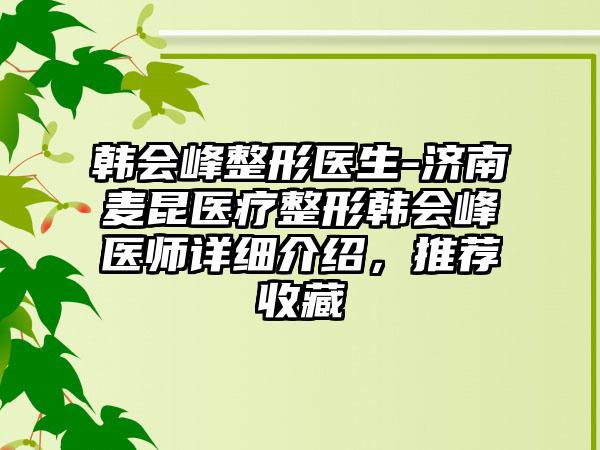 韩会峰整形医生-济南麦昆医疗整形韩会峰医师详细介绍，推荐收藏